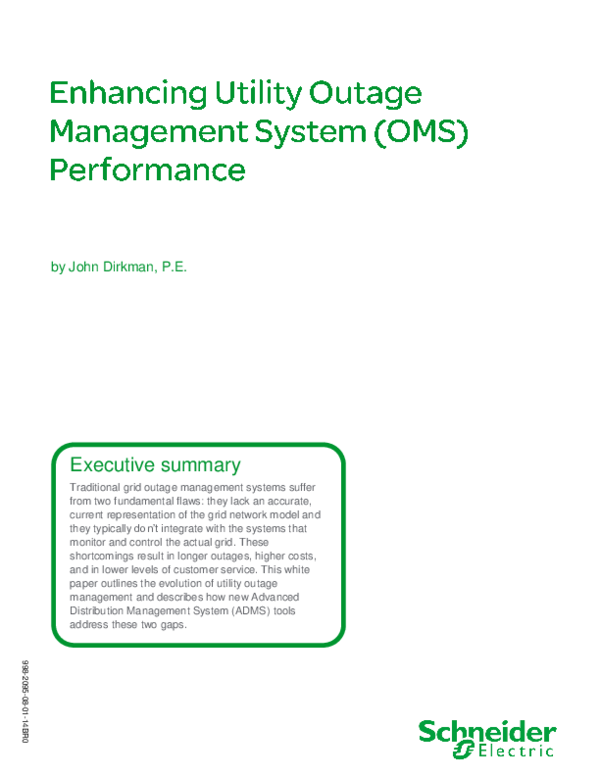 Enhancing Utility Outage Management System (OMS) Performance

by John Dirkman, P.E.

Executive summary

Traditional grid outage management systems suffer from two fundamental flaws: they lack an accurate, current representation of the grid network model and they typically don't integrate with the systems that monitor and control the actual grid. These shortcomings result in longer outages, higher costs, and in lower levels of customer service. This white paper outlines the evolution of utility outage management and describes how new Advanced Distribution Management System (ADMS) tools address these two gaps.

998-2095-08-01-14BR0

Schneider Electric